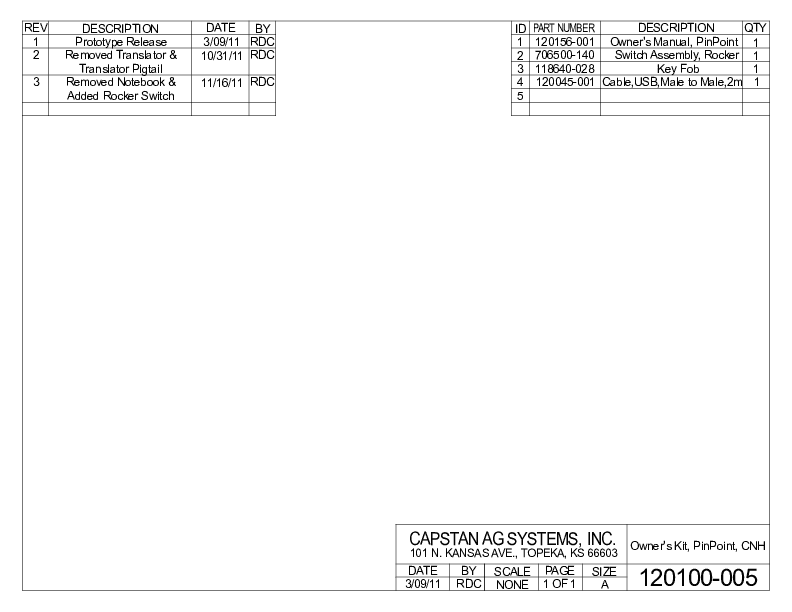 | REV | DESCRIPTION | DATE | BY |
|---|---|---|---|
| 1 | Prototype Release | 3/09/11 | RDC |
| 2 | Removed Translator & Translator Pigtail | 10/31/11 | RDC |
| 3 | Removed Notebook & Added Rocker Switch | 11/16/11 | RDC |
| | | | |

| ID | PART NUMBER | DESCRIPTION | QTY |
|---|---|---|---|
| 1 | 120156-001 | Owner's Manual, PinPoint | 1 |
| 2 | 706500-140 | Switch Assembly, Rocker | 1 |
| 3 | 118640-028 | Key Fob | 1 |
| 4 | 120045-001 | Cable,USB,Male to Male,2m | 1 |
| 5 | | | |
| | | | |

CAPSTAN AG SYSTEMS, INC.
101 N. KANSAS AVE., TOPEKA, KS 66603

Owner's Kit, PinPoint, CNH

| DATE | BY | SCALE | PAGE | SIZE |
|---|---|---|---|---|
| 3/09/11 | RDC | NONE | 1 OF 1 | A |

120100-005